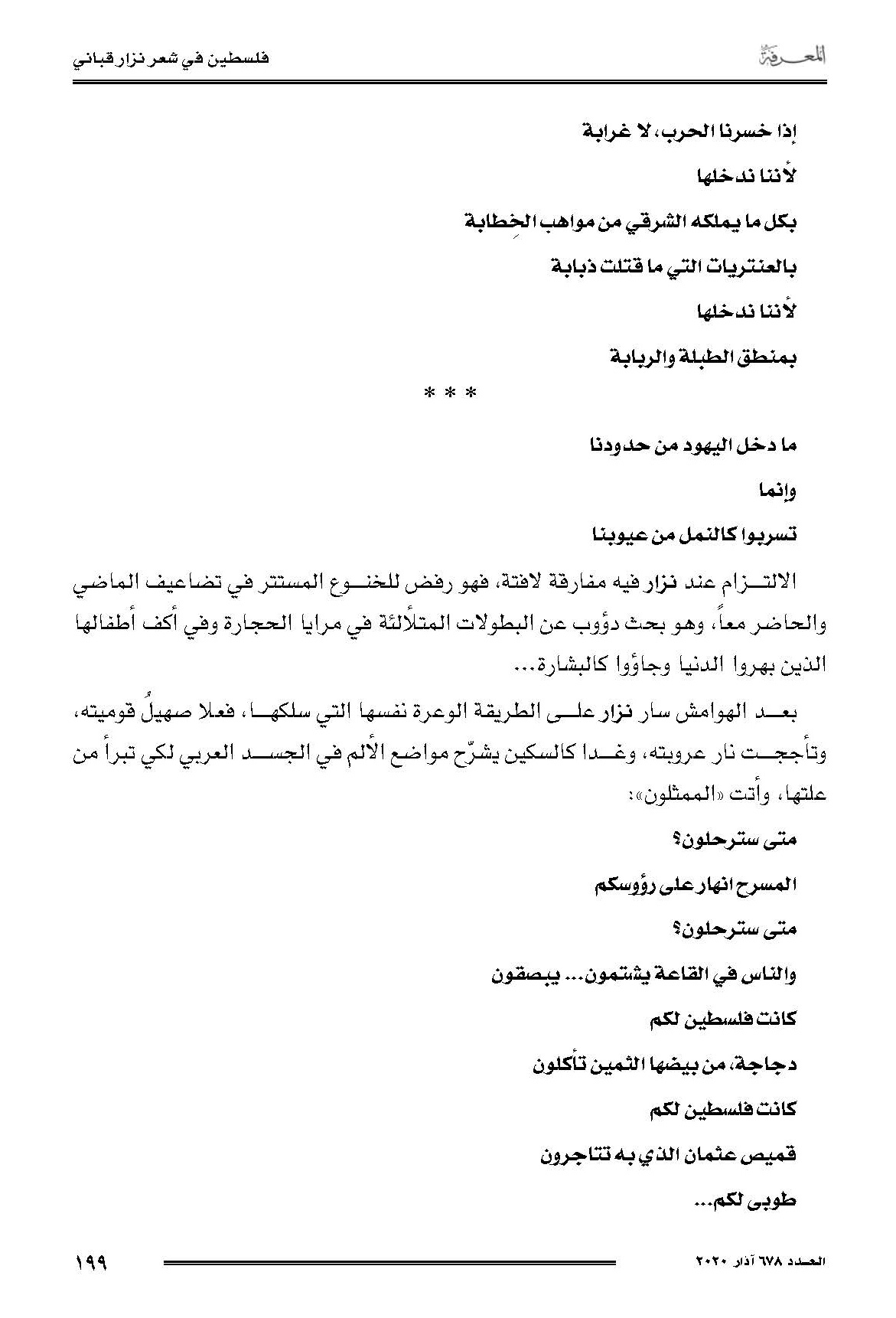 المعرفة

فلسطين في شعر نزار قباني

إذا خسرنا الحرب، لا غرابة

لأننا ندخلها

بكل ما يملكه الشرقي من مواهب الخِطابة

بالعنتريات التي ما قتلت ذبابة

لأننا ندخلها

بمنطق الطبلة والربابة

* * *

ما دخل اليهود من حدودنا

وإنما

تسربوا كالنمل من عيوبنا

الالتزام عند نزار فيه مفارقة لافتة، فهو رفض للخنوع المستتر في تضاعيف الماضي والحاضر معاً، وهو بحث دؤوب عن البطولات المتلألئة في مرايا الحجارة وفي أكف أطفالها الذين بهروا الدنيا وجاؤوا كالبشارة...

بعد الهوامش سار نزار على الطريقة الوعرة نفسها التي سلكها، فعلا صهيلُ قوميته، وتأججت نار عروبته، وغدا كالسكين يشرّح مواضع الألم في الجسد العربي لكي تبرأ من علتها، وأتت «الممثلون»:

متى سترحلون؟

المسرح انهار على رؤوسكم

متى سترحلون؟

والناس في القاعة يشتمون... يبصقون

كانت فلسطين لكم

دجاجة، من بيضها الثمين تأكلون

كانت فلسطين لكم

قميص عثمان الذي به تتاجرون

طوبى لكم...

العدد ٦٧٨ آذار ٢٠٢٠

١٩٩